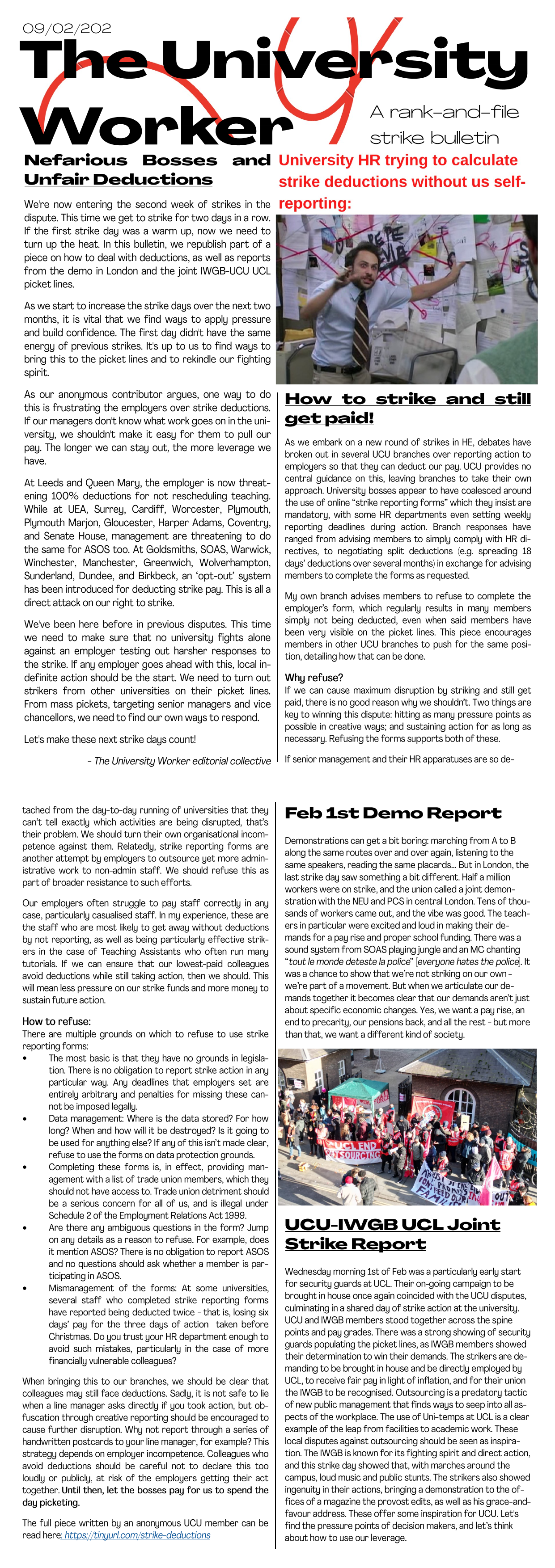 09/02/202

The University Worker

A rank-and-file strike bulletin

Nefarious Bosses and Unfair Deductions

We're now entering the second week of strikes in the dispute. This time we get to strike for two days in a row. If the first strike day was a warm up, now we need to turn up the heat. In this bulletin, we republish part of a piece on how to deal with deductions, as well as reports from the demo in London and the joint IWGB-UCU UCL picket lines.

As we start to increase the strike days over the next two months, it is vital that we find ways to apply pressure and build confidence. The first day didn't have the same energy of previous strikes. It's up to us to find ways to bring this to the picket lines and to rekindle our fighting spirit.

As our anonymous contributor argues, one way to do this is frustrating the employers over strike deductions. If our managers don't know what work goes on in the university, we shouldn't make it easy for them to pull our pay. The longer we can stay out, the more leverage we have.

At Leeds and Queen Mary, the employer is now threatening 100% deductions for not rescheduling teaching. While at UEA, Surrey, Cardiff, Worcester, Plymouth, Plymouth Marjon, Gloucester, Harper Adams, Coventry, and Senate House, management are threatening to do the same for ASOS too. At Goldsmiths, SOAS, Warwick, Winchester, Manchester, Greenwich, Wolverhampton, Sunderland, Dundee, and Birkbeck, an 'opt-out' system has been introduced for deducting strike pay. This is all a direct attack on our right to strike.

We've been here before in previous disputes. This time we need to make sure that no university fights alone against an employer testing out harsher responses to the strike. If any employer goes ahead with this, local indefinite action should be the start. We need to turn out strikers from other universities on their picket lines. From mass pickets, targeting senior managers and vice chancellors, we need to find our own ways to respond.

Let's make these next strike days count!

- The University Worker editorial collective

University HR trying to calculate strike deductions without us self-reporting:

How to strike and still get paid!

As we embark on a new round of strikes in HE, debates have broken out in several UCU branches over reporting action to employers so that they can deduct our pay. UCU provides no central guidance on this, leaving branches to take their own approach. University bosses appear to have coalesced around the use of online "strike reporting forms" which they insist are mandatory, with some HR departments even setting weekly reporting deadlines during action. Branch responses have ranged from advising members to simply comply with HR directives, to negotiating split deductions (e.g. spreading 18 days' deductions over several months) in exchange for advising members to complete the forms as requested.

My own branch advises members to refuse to complete the employer's form, which regularly results in many members simply not being deducted, even when said members have been very visible on the picket lines. This piece encourages members in other UCU branches to push for the same position, detailing how that can be done.

Why refuse?
If we can cause maximum disruption by striking and still get paid, there is no good reason why we shouldn't. Two things are key to winning this dispute: hitting as many pressure points as possible in creative ways; and sustaining action for as long as necessary. Refusing the forms supports both of these.

If senior management and their HR apparatuses are so detached from the day-to-day running of universities that they can't tell exactly which activities are being disrupted, that's their problem. We should turn their own organisational incompetence against them. Relatedly, strike reporting forms are another attempt by employers to outsource yet more administrative work to non-admin staff. We should refuse this as part of broader resistance to such efforts.

Our employers often struggle to pay staff correctly in any case, particularly casualised staff. In my experience, these are the staff who are most likely to get away without deductions by not reporting, as well as being particularly effective strikers in the case of Teaching Assistants who often run many tutorials. If we can ensure that our lowest-paid colleagues avoid deductions while still taking action, then we should. This will mean less pressure on our strike funds and more money to sustain future action.

How to refuse:
There are multiple grounds on which to refuse to use strike reporting forms:
• The most basic is that they have no grounds in legislation. There is no obligation to report strike action in any particular way. Any deadlines that employers set are entirely arbitrary and penalties for missing these cannot be imposed legally.
• Data management: Where is the data stored? For how long? When and how will it be destroyed? Is it going to be used for anything else? If any of this isn't made clear, refuse to use the forms on data protection grounds.
• Completing these forms is, in effect, providing management with a list of trade union members, which they should not have access to. Trade union detriment should be a serious concern for all of us, and is illegal under Schedule 2 of the Employment Relations Act 1999.
• Are there any ambiguous questions in the form? Jump on any details as a reason to refuse. For example, does it mention ASOS? There is no obligation to report ASOS and no questions should ask whether a member is participating in ASOS.
• Mismanagement of the forms: At some universities, several staff who completed strike reporting forms have reported being deducted twice - that is, losing six days' pay for the three days of action taken before Christmas. Do you trust your HR department enough to avoid such mistakes, particularly in the case of more financially vulnerable colleagues?

When bringing this to our branches, we should be clear that colleagues may still face deductions. Sadly, it is not safe to lie when a line manager asks directly if you took action, but obfuscation through creative reporting should be encouraged to cause further disruption. Why not report through a series of handwritten postcards to your line manager, for example? This strategy depends on employer incompetence. Colleagues who avoid deductions should be careful not to declare this too loudly or publicly, at risk of the employers getting their act together. Until then, let the bosses pay for us to spend the day picketing.

The full piece written by an anonymous UCU member can be read here: https://tinyurl.com/strike-deductions

Feb 1st Demo Report

Demonstrations can get a bit boring: marching from A to B along the same routes over and over again, listening to the same speakers, reading the same placards... But in London, the last strike day saw something a bit different. Half a million workers were on strike, and the union called a joint demonstration with the NEU and PCS in central London. Tens of thousands of workers came out, and the vibe was good. The teachers in particular were excited and loud in making their demands for a pay rise and proper school funding. There was a sound system from SOAS playing jungle and an MC chanting "tout le monde deteste la police" [everyone hates the police]. It was a chance to show that we're not striking on our own - we're part of a movement. But when we articulate our demands together it becomes clear that our demands aren't just about specific economic changes. Yes, we want a pay rise, an end to precarity, our pensions back, and all the rest - but more than that, we want a different kind of society.

UCL END OUTSOURCING

UCU-IWGB UCL Joint Strike Report

Wednesday morning 1st of Feb was a particularly early start for security guards at UCL. Their on-going campaign to be brought in house once again coincided with the UCU disputes, culminating in a shared day of strike action at the university. UCU and IWGB members stood together across the spine points and pay grades. There was a strong showing of security guards populating the picket lines, as IWGB members showed their determination to win their demands. The strikers are demanding to be brought in house and be directly employed by UCL, to receive fair pay in light of inflation, and for their union the IWGB to be recognised. Outsourcing is a predatory tactic of new public management that finds ways to seep into all aspects of the workplace. The use of Uni-temps at UCL is a clear example of the leap from facilities to academic work. These local disputes against outsourcing should be seen as inspiration. The IWGB is known for its fighting spirit and direct action, and this strike day showed that, with marches around the campus, loud music and public stunts. The strikers also showed ingenuity in their actions, bringing a demonstration to the offices of a magazine the provost edits, as well as his grace-and-favour address. These offer some inspiration for UCU. Let's find the pressure points of decision makers, and let's think about how to use our leverage.